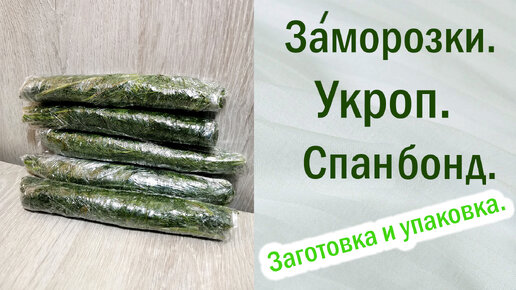 За́морозки.
Укроп.
Спанбонд.
Заготовка и упаковка.